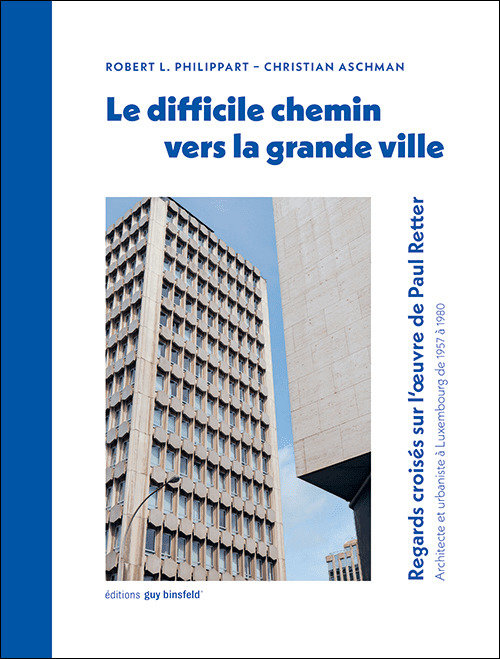 ROBERT L. PHILIPPART – CHRISTIAN ASCHMAN

Le difficile chemin vers la grande ville

Regards croisés sur l'œuvre de Paul Retter

Architecte et urbaniste à Luxembourg de 1957 à 1980

éditions guy binsfeld